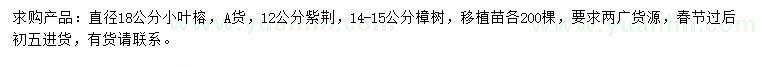 求购产品：直径18公分小叶榕，A货，12公分紫荆，14-15公分樟树，移植苗各200棵，要求两广货源，春节过后初五进货，有货请联系。